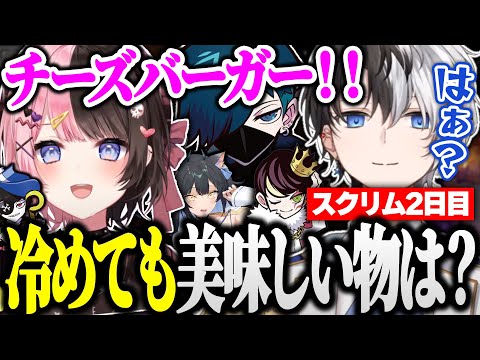 チーズバーガー!!

はあ?

スクリム2日目

冷めても美味しい物は?